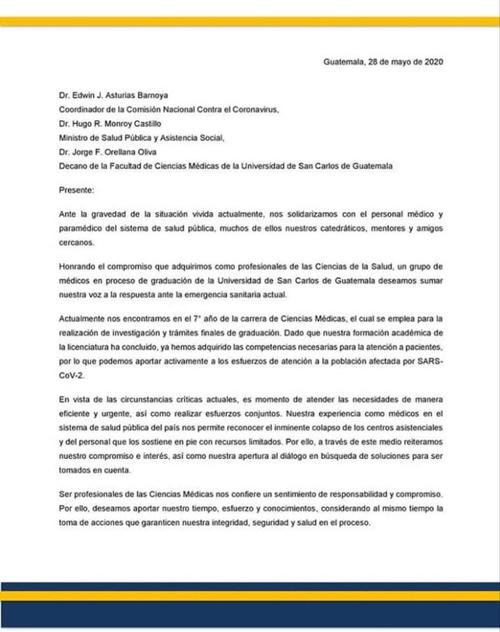 Guatemala, 28 de mayo de 2020

Dr. Edwin J. Asturias Barnoya
Coordinador de la Comisión Nacional Contra el Coronavirus,
Dr. Hugo R. Monroy Castillo
Ministro de Salud Pública y Asistencia Social,
Dr. Jorge F. Orellana Oliva
Decano de la Facultad de Ciencias Médicas de la Universidad de San Carlos de Guatemala

Presente:

Ante la gravedad de la situación vivida actualmente, nos solidarizamos con el personal médico y paramédico del sistema de salud pública, muchos de ellos nuestros catedráticos, mentores y amigos cercanos.

Honrando el compromiso que adquirimos como profesionales de las Ciencias de la Salud, un grupo de médicos en proceso de graduación de la Universidad de San Carlos de Guatemala deseamos sumar nuestra voz a la respuesta ante la emergencia sanitaria actual.

Actualmente nos encontramos en el 7° año de la carrera de Ciencias Médicas, el cual se emplea para la realización de investigación y trámites finales de graduación. Dado que nuestra formación académica de la licenciatura ha concluido, ya hemos adquirido las competencias necesarias para la atención a pacientes, por lo que podemos aportar activamente a los esfuerzos de atención a la población afectada por SARS-CoV-2.

En vista de las circunstancias críticas actuales, es momento de atender las necesidades de manera eficiente y urgente, así como realizar esfuerzos conjuntos. Nuestra experiencia como médicos en el sistema de salud pública del país nos permite reconocer el inminente colapso de los centros asistenciales y del personal que los sostiene en pie con recursos limitados. Por ello, a través de este medio reiteramos nuestro compromiso e interés, así como nuestra apertura al diálogo en búsqueda de soluciones para ser tomados en cuenta.

Ser profesionales de las Ciencias Médicas nos confiere un sentimiento de responsabilidad y compromiso. Por ello, deseamos aportar nuestro tiempo, esfuerzo y conocimientos, considerando al mismo tiempo la toma de acciones que garanticen nuestra integridad, seguridad y salud en el proceso.